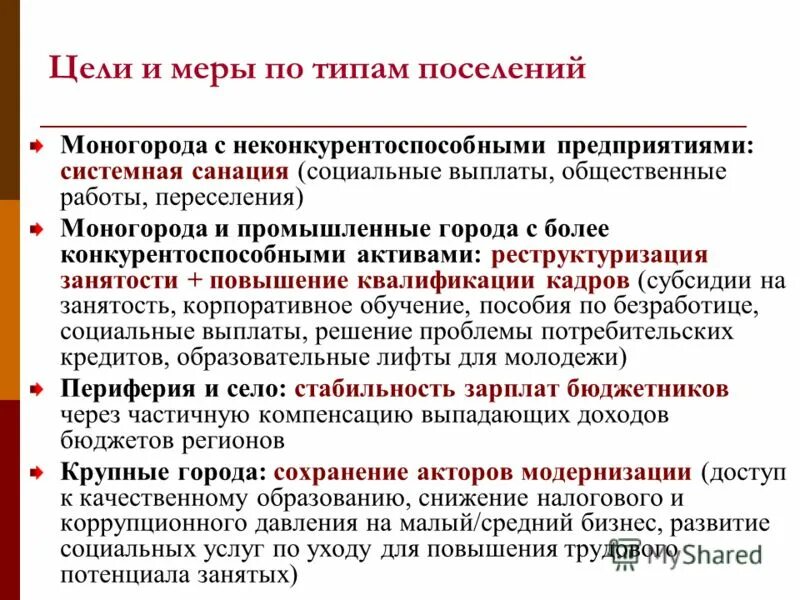 Цели и меры по типам поселений

Моногорода с неконкурентоспособными предприятиями: системная санация (социальные выплаты, общественные работы, переселения)

Моногорода и промышленные города с более конкурентоспособными активами: реструктуризация занятости + повышение квалификации кадров (субсидии на занятость, корпоративное обучение, пособия по безработице, социальные выплаты, решение проблемы потребительских кредитов, образовательные лифты для молодежи)

Периферия и село: стабильность зарплат бюджетников через частичную компенсацию выпадающих доходов бюджетов регионов

Крупные города: сохранение акторов модернизации (доступ к качественному образованию, снижение налогового и коррупционного давления на малый/средний бизнес, развитие социальных услуг по уходу для повышения трудового потенциала занятых)

MyShared